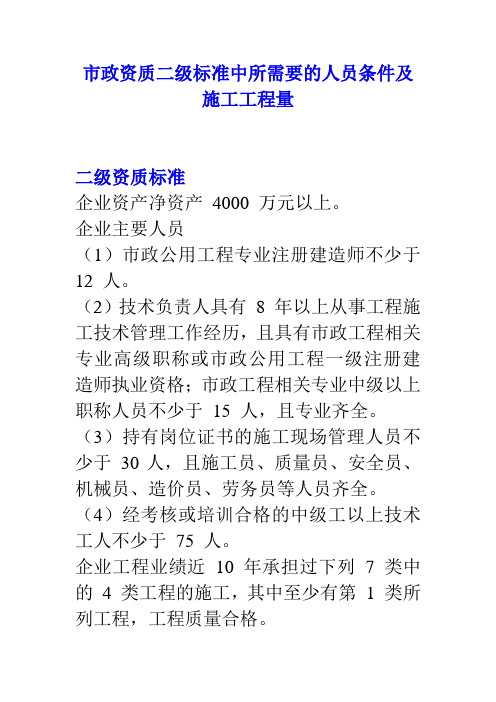 市政资质二级标准中所需要的人员条件及施工工程量

二级资质标准
企业资产净资产 4000 万元以上。
企业主要人员
（1）市政公用工程专业注册建造师不少于 12 人。
（2）技术负责人具有 8 年以上从事工程施工技术管理工作经历，且具有市政工程相关专业高级职称或市政公用工程一级注册建造师执业资格；市政工程相关专业中级以上职称人员不少于 15 人，且专业齐全。
（3）持有岗位证书的施工现场管理人员不少于 30 人，且施工员、质量员、安全员、机械员、造价员、劳务员等人员齐全。
（4）经考核或培训合格的中级工以上技术工人不少于 75 人。
企业工程业绩近 10 年承担过下列 7 类中的 4 类工程的施工，其中至少有第 1 类所列工程，工程质量合格。